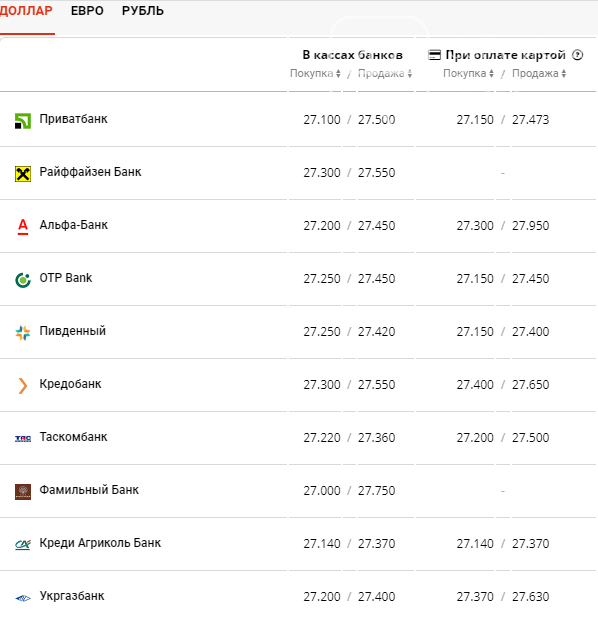 ДОЛЛАР ЕВРО РУБЛЬ

| | В кассах банков Покупка / Продажа | При оплате картой Покупка / Продажа |
|---|---|---|
| Приватбанк | 27.100 / 27.500 | 27.150 / 27.473 |
| Райффайзен Банк | 27.300 / 27.550 | - |
| Альфа-Банк | 27.200 / 27.450 | 27.300 / 27.950 |
| OTP Bank | 27.250 / 27.450 | 27.150 / 27.450 |
| Пивденный | 27.250 / 27.420 | 27.150 / 27.400 |
| Кредобанк | 27.300 / 27.550 | 27.400 / 27.650 |
| Таскомбанк | 27.220 / 27.360 | 27.200 / 27.500 |
| Фамильный Банк | 27.000 / 27.750 | - |
| Креди Агриколь Банк | 27.140 / 27.370 | 27.140 / 27.370 |
| Укргазбанк | 27.200 / 27.400 | 27.370 / 27.630 |